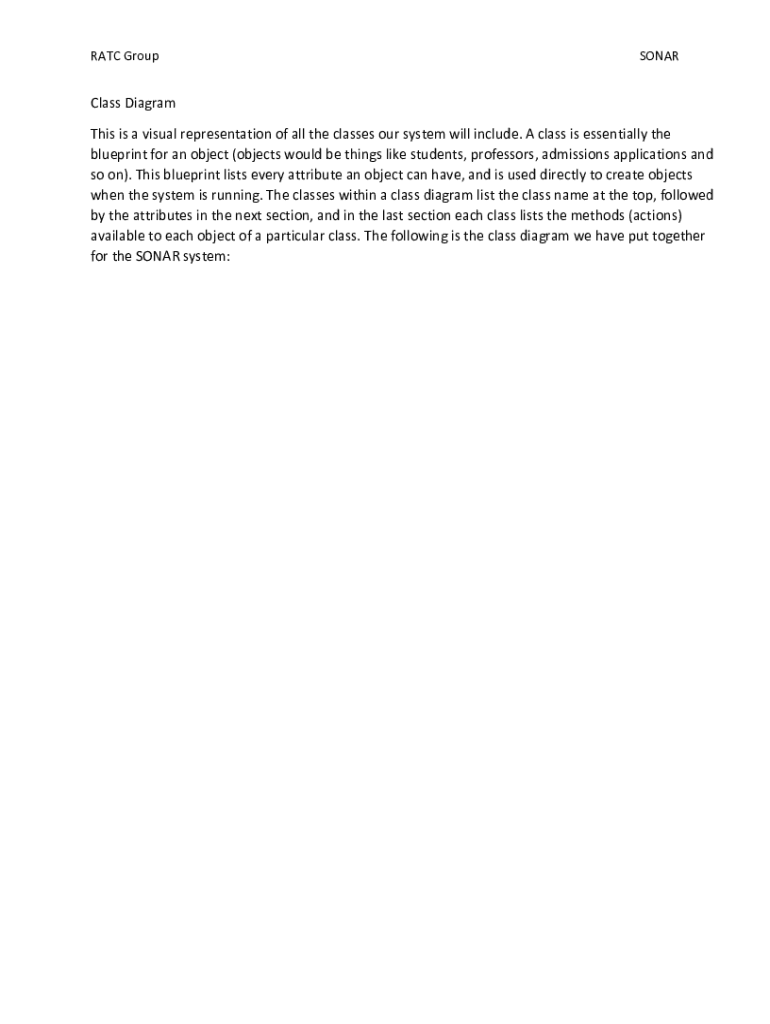 RATC Group

SONAR

Class Diagram

This is a visual representation of all the classes our system will include. A class is essentially the blueprint for an object (objects would be things like students, professors, admissions applications and so on). This blueprint lists every attribute an object can have, and is used directly to create objects when the system is running. The classes within a class diagram list the class name at the top, followed by the attributes in the next section, and in the last section each class lists the methods (actions) available to each object of a particular class. The following is the class diagram we have put together for the SONAR system: